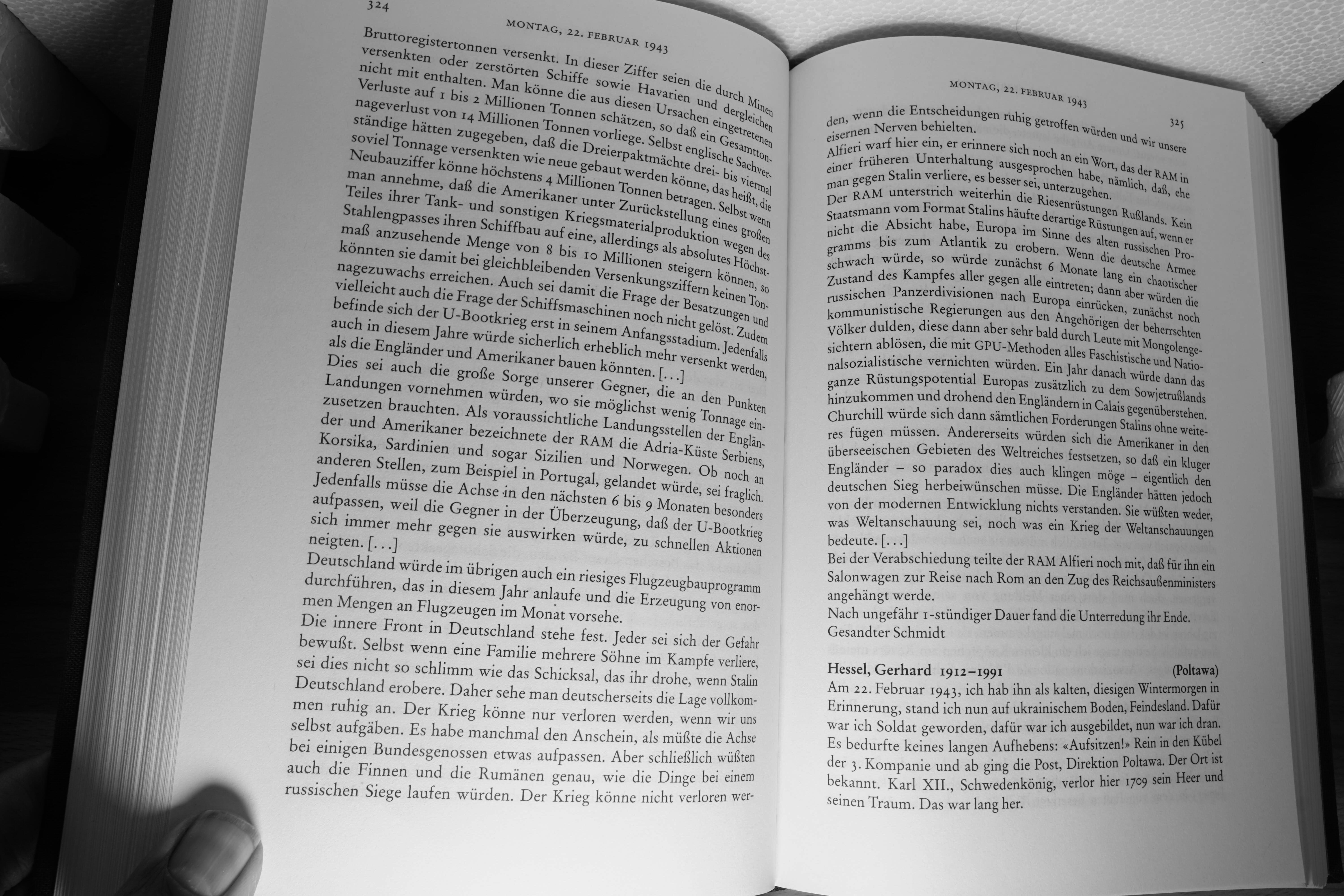 324

MONTAG, 22. FEBRUAR 1943

Bruttoregistertonnen versenkt. In dieser Ziffer seien die durch Minen versenkten oder zerstörten Schiffe sowie Havarien und dergleichen nicht mit enthalten. Man könne die aus diesen Ursachen eingetretenen Verluste auf 1 bis 2 Millionen Tonnen schätzen, so daß ein Gesamttonnageverlust von 14 Millionen Tonnen vorliege. Selbst englische Sachverständige hätten zugegeben, daß die Dreierpaktmächte drei- bis viermal soviel Tonnage versenkten wie neue gebaut werden könne, das heißt, die Neubauziffer könne höchstens 4 Millionen Tonnen betragen. Selbst wenn man annehme, daß die Amerikaner unter Zurückstellung eines großen Teiles ihrer Tank- und sonstigen Kriegsmaterialproduktion wegen des Stahlengpasses ihren Schiffbau auf eine, allerdings als absolutes Höchstmaß anzusehende Menge von 8 bis 10 Millionen steigern können, so könnten sie damit bei gleichbleibenden Versenkungsziffern keinen Tonnagezuwachs erreichen. Auch sei damit die Frage der Besatzungen und vielleicht auch die Frage der Schiffsmaschinen noch nicht gelöst. Zudem befinde sich der U-Bootkrieg erst in seinem Anfangsstadium. Jedenfalls auch in diesem Jahre würde sicherlich erheblich mehr versenkt werden, als die Engländer und Amerikaner bauen könnten. [...]
Dies sei auch die große Sorge unserer Gegner, die an den Punkten Landungen vornehmen würden, wo sie möglichst wenig Tonnage einzusetzen brauchten. Als voraussichtliche Landungsstellen der Engländer und Amerikaner bezeichnete der RAM die Adria-Küste Serbiens, Korsika, Sardinien und sogar Sizilien und Norwegen. Ob noch an anderen Stellen, zum Beispiel in Portugal, gelandet würde, sei fraglich. Jedenfalls müsse die Achse in den nächsten 6 bis 9 Monaten besonders aufpassen, weil die Gegner in der Überzeugung, daß der U-Bootkrieg sich immer mehr gegen sie auswirken würde, zu schnellen Aktionen neigten. [...]
Deutschland würde im übrigen auch ein riesiges Flugzeugbauprogramm durchführen, das in diesem Jahr anlaufe und die Erzeugung von enormen Mengen an Flugzeugen im Monat vorsehe.
Die innere Front in Deutschland stehe fest. Jeder sei sich der Gefahr bewußt. Selbst wenn eine Familie mehrere Söhne im Kampfe verliere, sei dies nicht so schlimm wie das Schicksal, das ihr drohe, wenn Stalin Deutschland erobere. Daher sehe man deutscherseits die Lage vollkommen ruhig an. Der Krieg könne nur verloren werden, wenn wir uns selbst aufgäben. Es habe manchmal den Anschein, als müßte die Achse bei einigen Bundesgenossen etwas aufpassen. Aber schließlich wüßten auch die Finnen und die Rumänen genau, wie die Dinge bei einem russischen Siege laufen würden. Der Krieg könne nicht verloren wer-

MONTAG, 22. FEBRUAR 1943

325

den, wenn die Entscheidungen ruhig getroffen würden und wir unsere eisernen Nerven behielten.
Alfieri warf hier ein, er erinnere sich noch an ein Wort, das der RAM in einer früheren Unterhaltung ausgesprochen habe, nämlich, daß, ehe man gegen Stalin verliere, es besser sei, unterzugehen.
Der RAM unterstrich weiterhin die Riesenrüstungen Rußlands. Kein Staatsmann vom Format Stalins häufte derartige Rüstungen auf, wenn er nicht die Absicht habe, Europa im Sinne des alten russischen Programms bis zum Atlantik zu erobern. Wenn die deutsche Armee schwach würde, so würde zunächst 6 Monate lang ein chaotischer Zustand des Kampfes aller gegen alle eintreten; dann aber würden die russischen Panzerdivisionen nach Europa einrücken, zunächst noch kommunistische Regierungen aus den Angehörigen der beherrschten Völker dulden, diese dann aber sehr bald durch Leute mit Mongolengesichtern ablösen, die mit GPU-Methoden alles Faschistische und Nationalsozialistische vernichten würden. Ein Jahr danach würde dann das ganze Rüstungspotential Europas zusätzlich zu dem Sowjetrußlands hinzukommen und drohend den Engländern in Calais gegenüberstehen. Churchill würde sich dann sämtlichen Forderungen Stalins ohne weiteres fügen müssen. Andererseits würden sich die Amerikaner in den überseeischen Gebieten des Weltreiches festsetzen, so daß ein kluger Engländer – so paradox dies auch klingen möge – eigentlich den deutschen Sieg herbeiwünschen müsse. Die Engländer hätten jedoch von der modernen Entwicklung nichts verstanden. Sie wüßten weder, was Weltanschauung sei, noch was ein Krieg der Weltanschauungen bedeute. [...]
Bei der Verabschiedung teilte der RAM Alfieri noch mit, daß für ihn ein Salonwagen zur Reise nach Rom an den Zug des Reichsaußenministers angehängt werde.
Nach ungefähr 1-stündiger Dauer fand die Unterredung ihr Ende.
Gesandter Schmidt

Hessel, Gerhard 1912–1991 (Poltawa)
Am 22. Februar 1943, ich hab ihn als kalten, diesigen Wintermorgen in Erinnerung, stand ich nun auf ukrainischem Boden, Feindesland. Dafür war ich Soldat geworden, dafür war ich ausgebildet, nun war ich dran. Es bedurfte keines langen Aufhebens: «Aufsitzen!» Rein in den Kübel der 3. Kompanie und ab ging die Post, Direktion Poltawa. Der Ort ist bekannt. Karl XII., Schwedenkönig, verlor hier 1709 sein Heer und seinen Traum. Das war lang her.